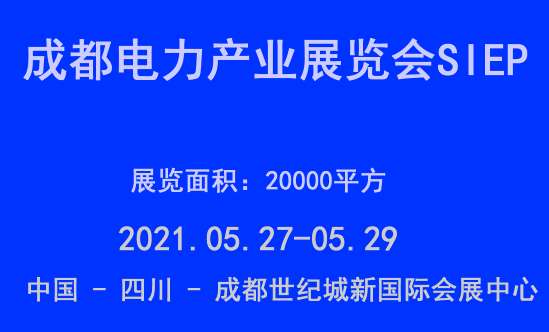 成都电力产业展览会SIEP

展览面积：20000平方

2021.05.27-05.29

中国 - 四川 - 成都世纪城新国际会展中心